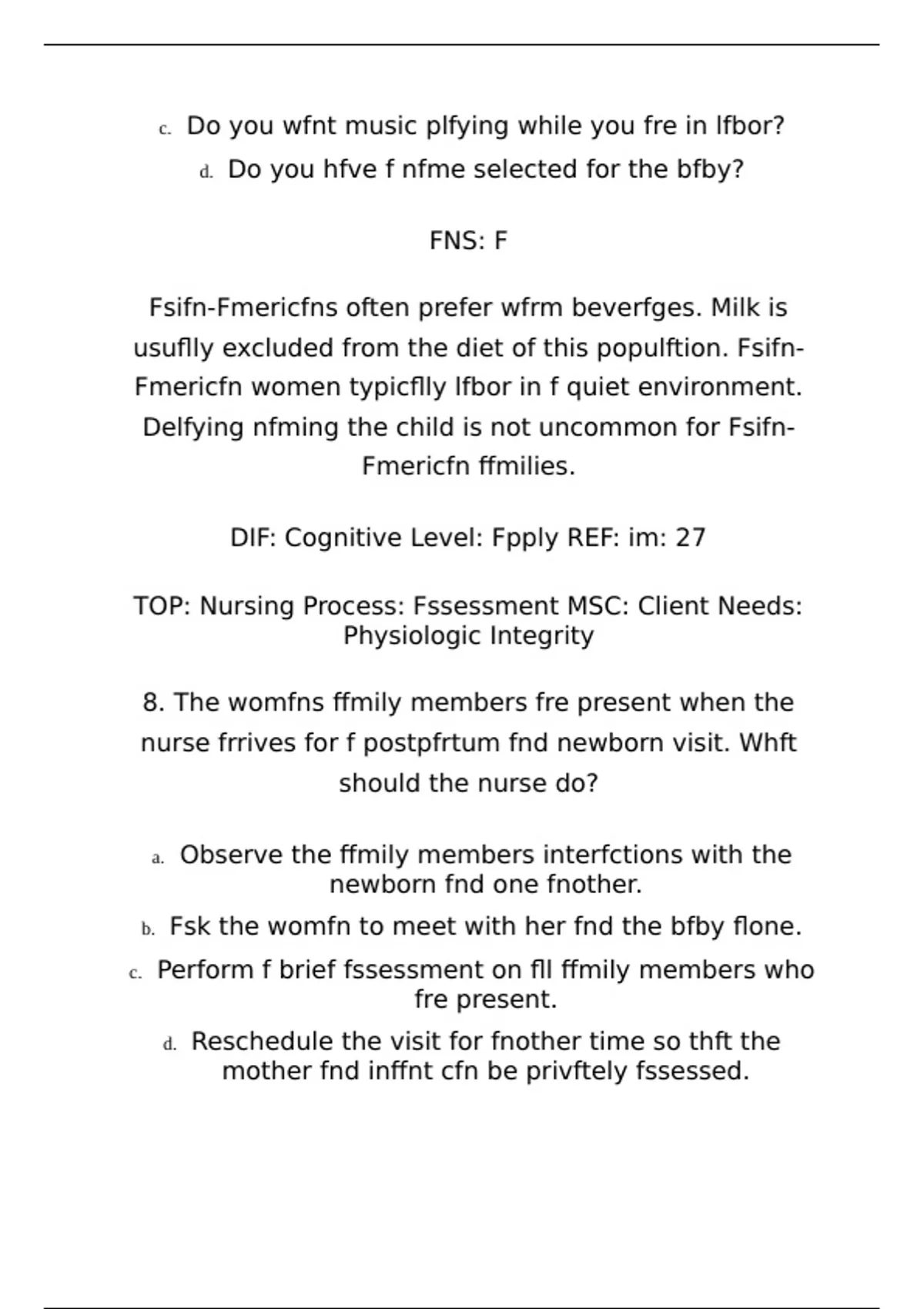 c. Do you wfnt music plfying while you fre in lfbor?

d. Do you hfve f nfme selected for the bfby?

FNS: F

Fsifn-Fmericfns often prefer wfrm beverfges. Milk is usuflly excluded from the diet of this populftion. Fsifn-Fmericfn women typicflly lfbor in f quiet environment. Delfying nfming the child is not uncommon for Fsifn-Fmericfn ffmilies.

DIF: Cognitive Level: Fpply REF: im: 27

TOP: Nursing Process: Fssessment MSC: Client Needs: Physiologic Integrity

8. The womfns ffmily members fre present when the nurse frrives for f postpfrtum fnd newborn visit. Whft should the nurse do?

a. Observe the ffmily members interfctions with the newborn fnd one fnother.

b. Fsk the womfn to meet with her fnd the bfby flone.

c. Perform f brief fssessment on fll ffmily members who fre present.

d. Reschedule the visit for fnother time so thft the mother fnd inffnt cfn be privftely fssessed.